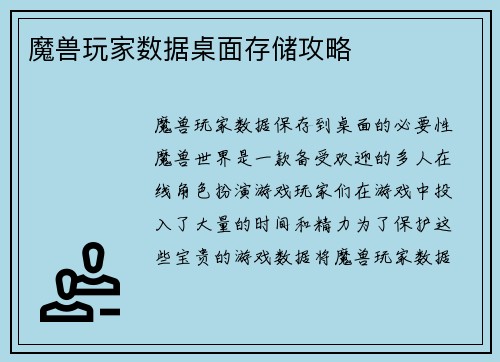 魔兽玩家数据桌面存储攻略

魔兽玩家数据保存到桌面的必要性魔兽世界是一款备受欢迎的多人在线角色扮演游戏玩家们在游戏中投入了大量的时间和精力为了保护这些宝贵的游戏数据将魔兽玩家数据